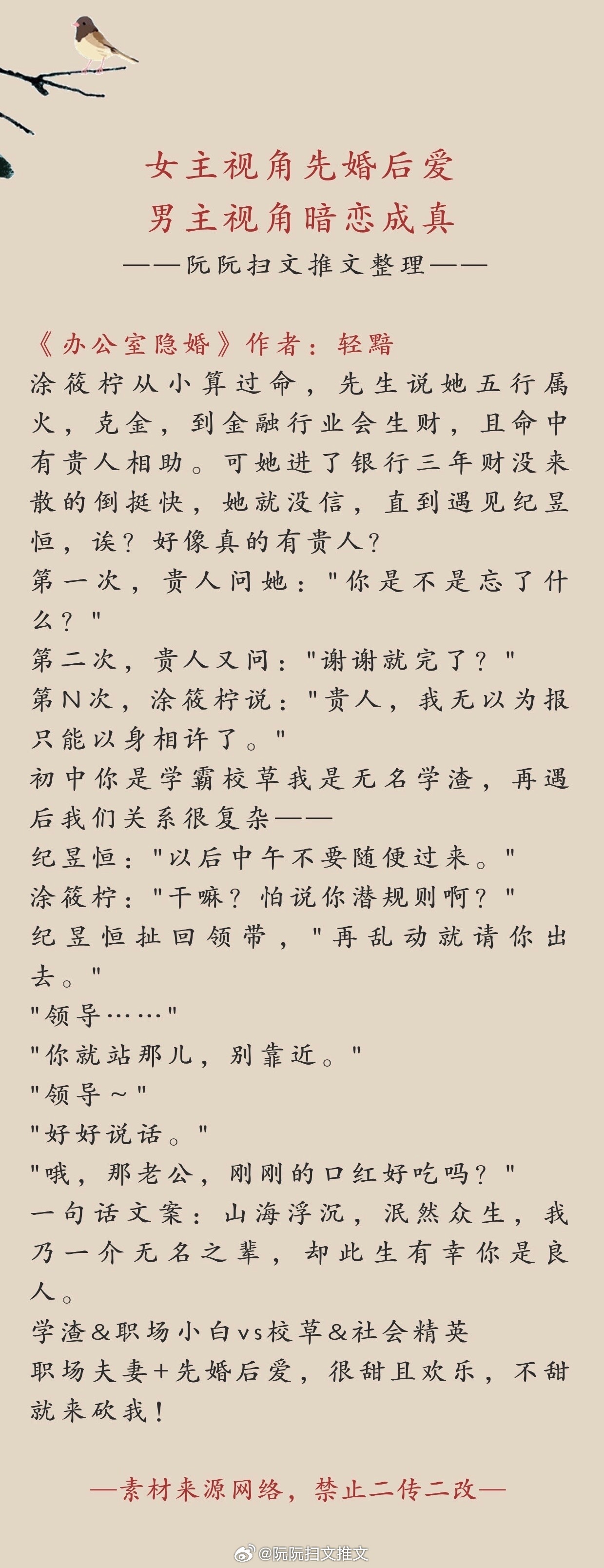 女主视角先婚后爱
男主视角暗恋成真
——阮阮扫文推文整理——

《办公室隐婚》作者：轻黯
涂筱柠从小算过命，先生说她五行属火，克金，到金融行业会生财，且命中有贵人相助。可她进了银行三年财没来散的倒挺快，她就没信，直到遇见纪昱恒，诶？好像真的有贵人？
第一次，贵人问她："你是不是忘了什么？"
第二次，贵人又问："谢谢就完了？"
第N次，涂筱柠说："贵人，我无以为报只能以身相许了。"
初中你是学霸校草我是无名学渣，再遇后我们关系很复杂——
纪昱恒："以后中午不要随便过来。"
涂筱柠："干嘛？怕说你潜规则啊？"
纪昱恒扯回领带，"再乱动就请你出去。"
"领导……"
"你就站那儿，别靠近。"
"领导～"
"好好说话。"
"哦，那老公，刚刚的口红好吃吗？"
一句话文案：山海浮沉，泯然众生，我乃一介无名之辈，却此生有幸你是良人。
学渣&职场小白vs校草&社会精英
职场夫妻+先婚后爱，很甜且欢乐，不甜就来砍我！

—素材来源网络，禁止二传二改—

@阮阮扫文推文